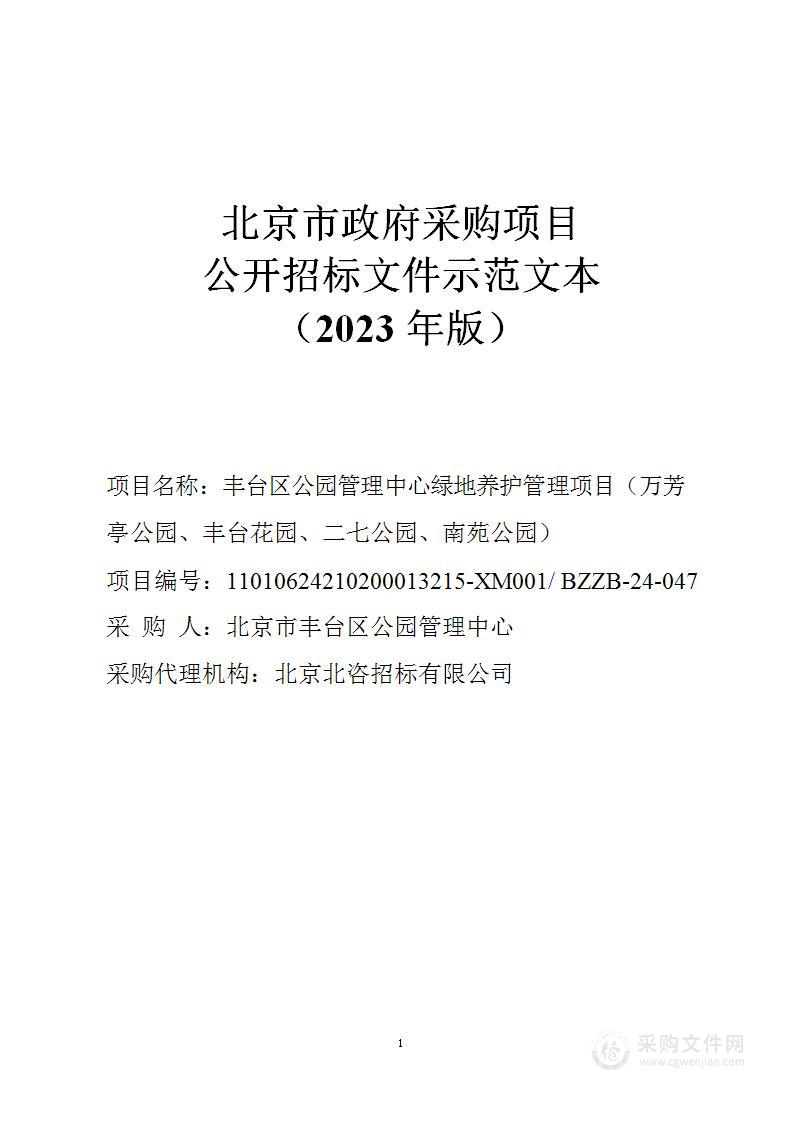 北京市政府采购项目
公开招标文件示范文本
（2023 年版）

项目名称：丰台区公园管理中心绿地养护管理项目（万芳亭公园、丰台花园、二七公园、南苑公园）

项目编号：11010624210200013215-XM001/ BZZB-24-047

采 购 人：北京市丰台区公园管理中心

采购代理机构：北京北咨招标有限公司

1

采购文件网
www.cgwenjian.com